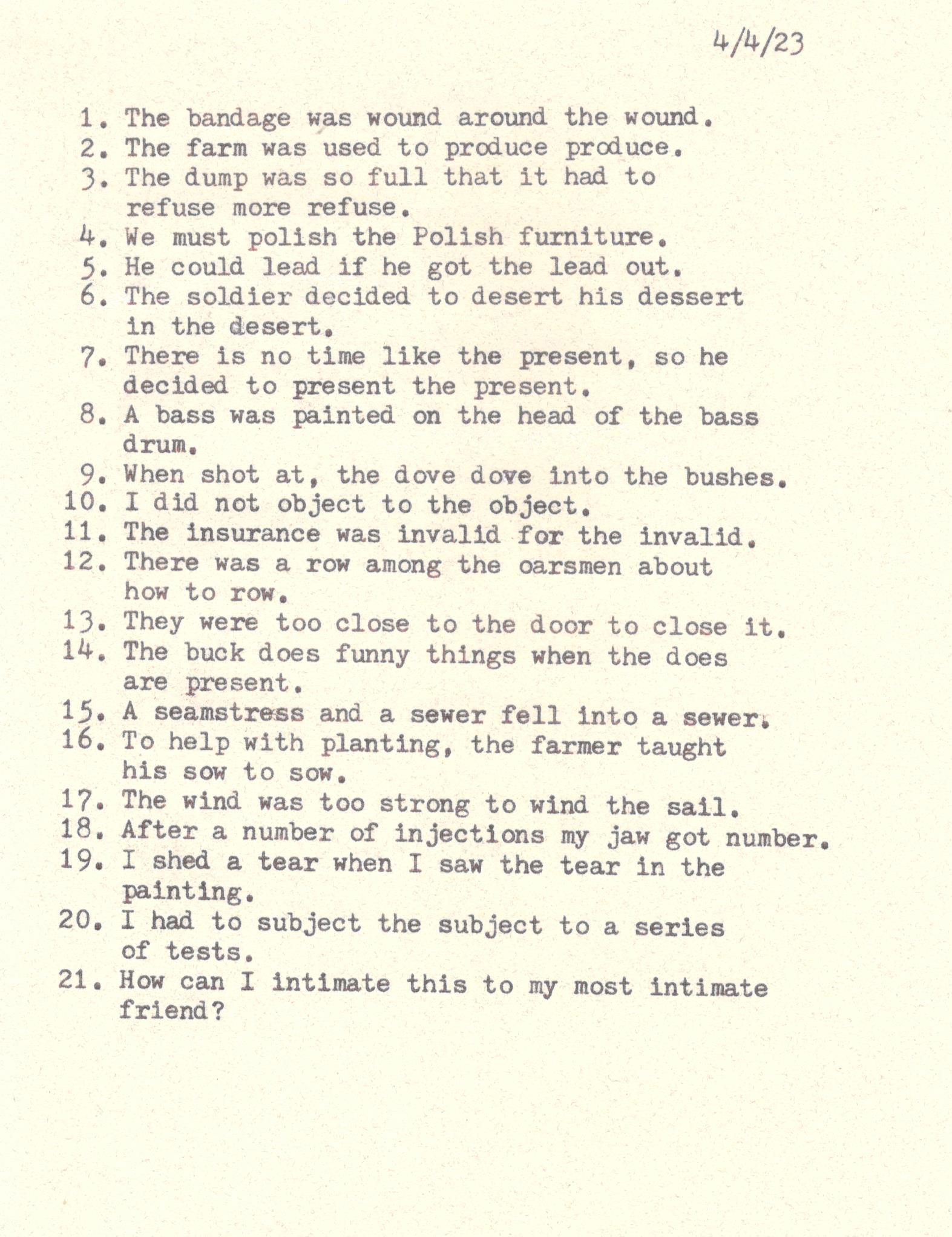 4/4/23

1. The bandage was wound around the wound.
2. The farm was used to produce produce.
3. The dump was so full that it had to refuse more refuse.
4. We must polish the Polish furniture.
5. He could lead if he got the lead out.
6. The soldier decided to desert his dessert in the desert.
7. There is no time like the present, so he decided to present the present.
8. A bass was painted on the head of the bass drum.
9. When shot at, the dove dove into the bushes.
10. I did not object to the object.
11. The insurance was invalid for the invalid.
12. There was a row among the oarsmen about how to row.
13. They were too close to the door to close it.
14. The buck does funny things when the does are present.
15. A seamstress and a sewer fell into a sewer.
16. To help with planting, the farmer taught his sow to sow.
17. The wind was too strong to wind the sail.
18. After a number of injections my jaw got number.
19. I shed a tear when I saw the tear in the painting.
20. I had to subject the subject to a series of tests.
21. How can I intimate this to my most intimate friend?